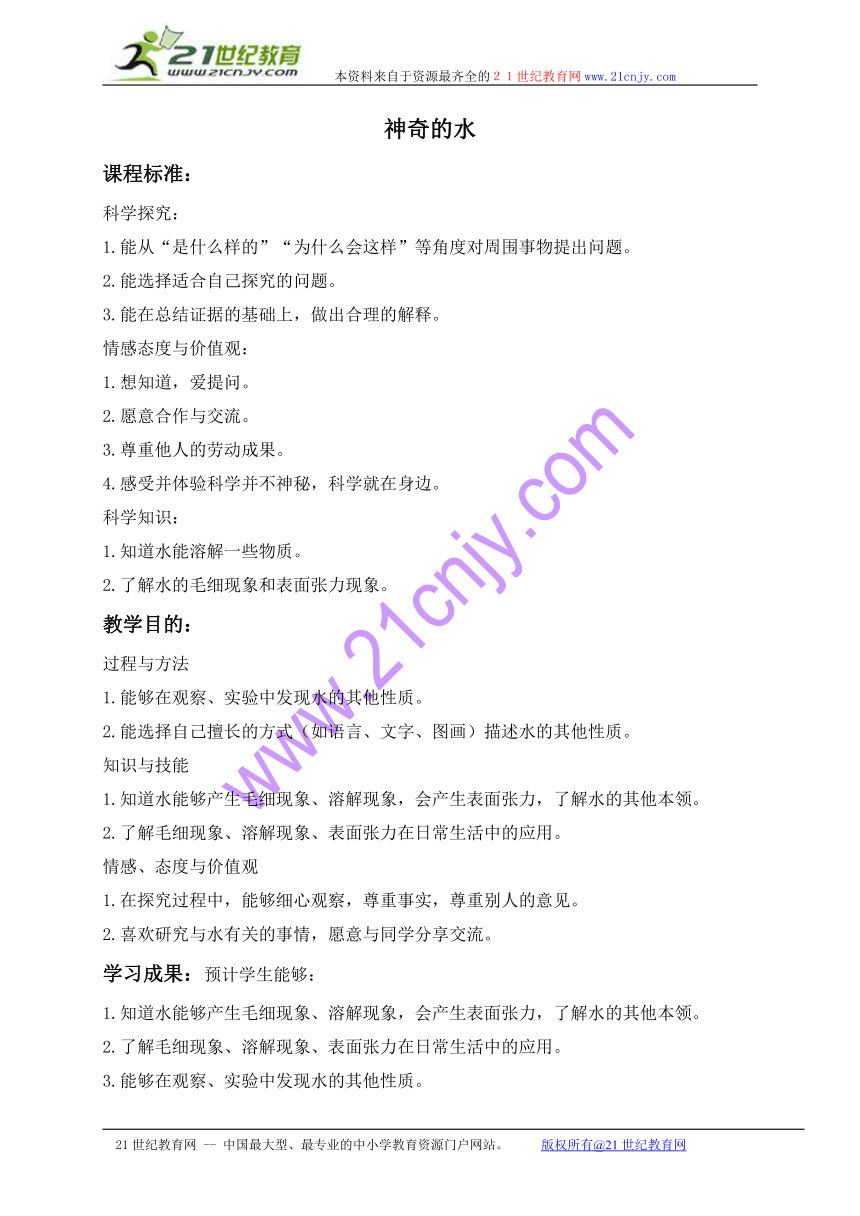 21世纪教育
www.21cnjy.com
本资料来自于资源最齐全的21世纪教育网www.21cnjy.com

神奇的水

课程标准：

科学探究：

1.能从“是什么样的”“为什么会这样”等角度对周围事物提出问题。

2.能选择适合自己探究的问题。

3.能在总结证据的基础上，做出合理的解释。

情感态度与价值观：

1.想知道，爱提问。

2.愿意合作与交流。

3.尊重他人的劳动成果。

4.感受并体验科学并不神秘，科学就在身边。

科学知识：

1.知道水能溶解一些物质。

2.了解水的毛细现象和表面张力现象。

教学目的：

过程与方法

1.能够在观察、实验中发现水的其他性质。

2.能选择自己擅长的方式（如语言、文字、图画）描述水的其他性质。

知识与技能

1.知道水能够产生毛细现象、溶解现象，会产生表面张力，了解水的其他本领。

2.了解毛细现象、溶解现象、表面张力在日常生活中的应用。

情感、态度与价值观

1.在探究过程中，能够细心观察，尊重事实，尊重别人的意见。

2.喜欢研究与水有关的事情，愿意与同学分享交流。

学习成果：预计学生能够：

1.知道水能够产生毛细现象、溶解现象，会产生表面张力，了解水的其他本领。

2.了解毛细现象、溶解现象、表面张力在日常生活中的应用。

3.能够在观察、实验中发现水的其他性质。

www.21cnjy.com

21世纪教育网 -- 中国最大型、最专业的中小学教育资源门户网站。 版权所有@21世纪教育网